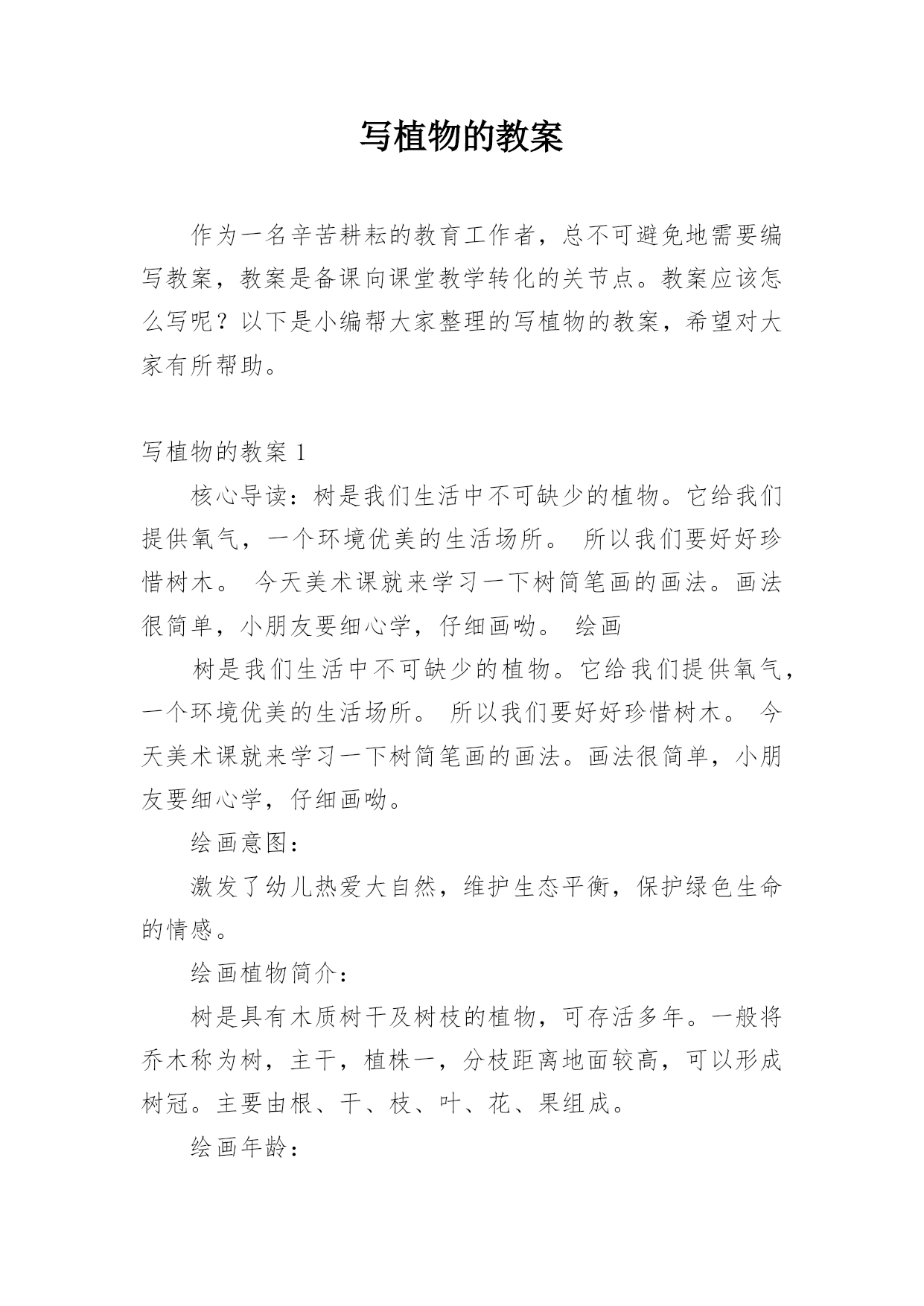 写植物的教案

作为一名辛苦耕耘的教育工作者，总不可避免地需要编写教案，教案是备课向课堂教学转化的关节点。教案应该怎么写呢？以下是小编帮大家整理的写植物的教案，希望对大家有所帮助。

写植物的教案 1

核心导读：树是我们生活中不可缺少的植物。它给我们提供氧气，一个环境优美的生活场所。 所以我们要好好珍惜树木。 今天美术课就来学习一下树简笔画的画法。画法很简单，小朋友要细心学，仔细画呦。 绘画

树是我们生活中不可缺少的植物。它给我们提供氧气，一个环境优美的生活场所。 所以我们要好好珍惜树木。 今天美术课就来学习一下树简笔画的画法。画法很简单，小朋友要细心学，仔细画呦。

绘画意图：

激发了幼儿热爱大自然，维护生态平衡，保护绿色生命的情感。

绘画植物简介：

树是具有木质树干及树枝的植物，可存活多年。一般将乔木称为树，主干，植株一，分枝距离地面较高，可以形成树冠。主要由根、干、枝、叶、花、果组成。

绘画年龄：